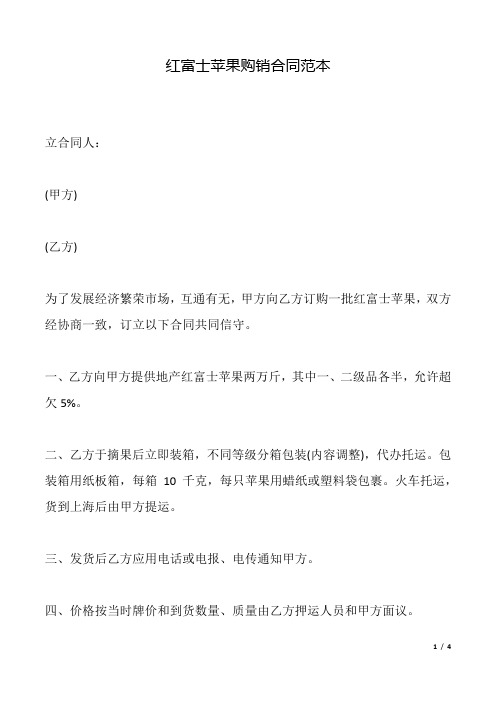 红富士苹果购销合同范本

立合同人：

(甲方)

(乙方)

为了发展经济繁荣市场，互通有无，甲方向乙方订购一批红富士苹果，双方经协商一致，订立以下合同共同信守。

一、乙方向甲方提供地产红富士苹果两万斤，其中一、二级品各半，允许超欠 5%。

二、乙方于摘果后立即装箱，不同等级分箱包装(内容调整)，代办托运。包装箱用纸板箱，每箱 10 千克，每只苹果用蜡纸或塑料袋包裹。火车托运，货到上海后由甲方提运。

三、发货后乙方应用电话或电报、电传通知甲方。

四、价格按当时牌价和到货数量、质量由乙方押运人员和甲方面议。

1 / 4